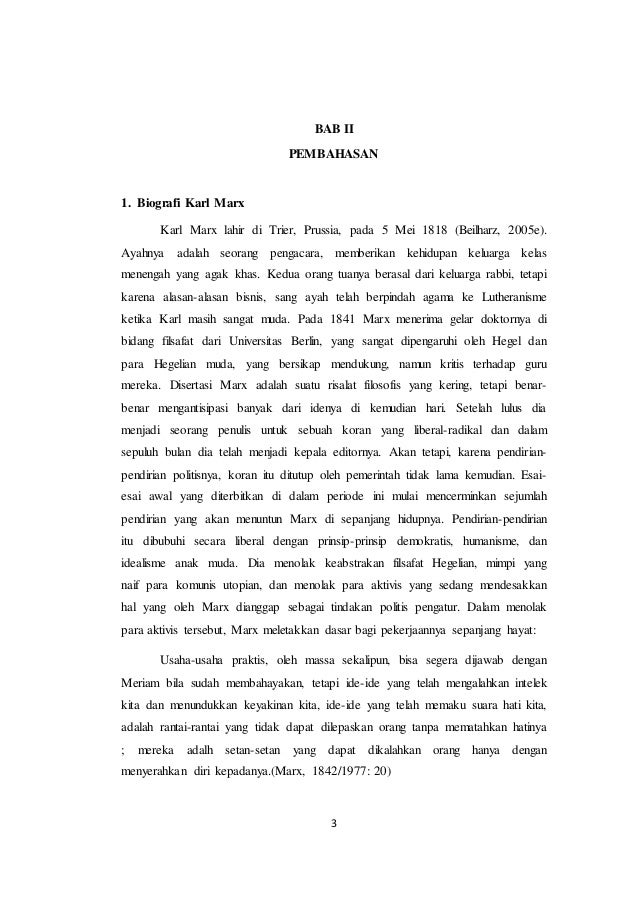 BAB II
PEMBAHASAN

1. Biografi Karl Marx

Karl Marx lahir di Trier, Prussia, pada 5 Mei 1818 (Beilharz, 2005e). Ayahnya adalah seorang pengacara, memberikan kehidupan keluarga kelas menengah yang agak khas. Kedua orang tuanya berasal dari keluarga rabbi, tetapi karena alasan-alasan bisnis, sang ayah telah berpindah agama ke Lutheranisme ketika Karl masih sangat muda. Pada 1841 Marx menerima gelar doktornya di bidang filsafat dari Universitas Berlin, yang sangat dipengaruhi oleh Hegel dan para Hegelian muda, yang bersikap mendukung, namun kritis terhadap guru mereka. Disertasi Marx adalah suatu risalat filosofis yang kering, tetapi benar-benar mengantisipasi banyak dari idenya di kemudian hari. Setelah lulus dia menjadi seorang penulis untuk sebuah koran yang liberal-radikal dan dalam sepuluh bulan dia telah menjadi kepala editornya. Akan tetapi, karena pendirian-pendirian politisnya, koran itu ditutup oleh pemerintah tidak lama kemudian. Esai-esai awal yang diterbitkan di dalam periode ini mulai mencerminkan sejumlah pendirian yang akan menuntun Marx di sepanjang hidupnya. Pendirian-pendirian itu dibubuhi secara liberal dengan prinsip-prinsip demokratis, humanisme, dan idealisme anak muda. Dia menolak keabstrakan filsafat Hegelian, mimpi yang naif para komunis utopian, dan menolak para aktivis yang sedang mendesakkan hal yang oleh Marx dianggap sebagai tindakan politis pengatur. Dalam menolak para aktivis tersebut, Marx meletakkan dasar bagi pekerjaannya sepanjang hayat:

Usaha-usaha praktis, oleh massa sekalipun, bisa segera dijawab dengan Meriam bila sudah membahayakan, tetapi ide-ide yang telah mengalahkan intelek kita dan menundukkan keyakinan kita, ide-ide yang telah memaku suara hati kita, adalah rantai-rantai yang tidak dapat dilepaskan orang tanpa mematahkan hatinya ; mereka adalh setan-setan yang dapat dikalahkan orang hanya dengan menyerahkan diri kepadanya.(Marx, 1842/1977: 20)

3